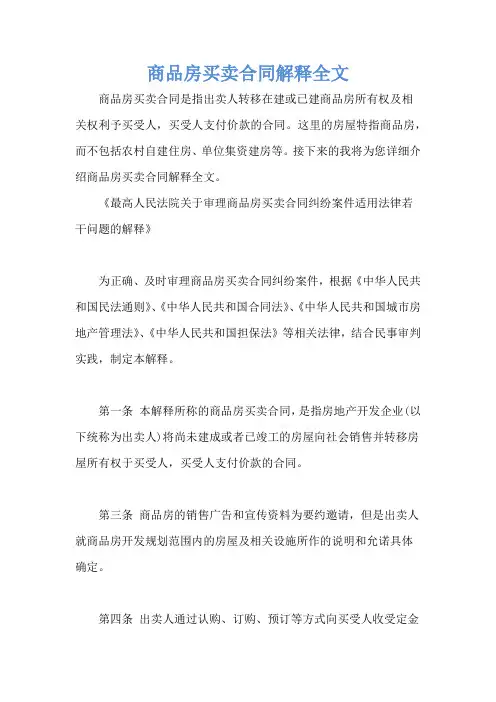 商品房买卖合同解释全文

商品房买卖合同是指出卖人转移在建或已建商品房所有权及相关权利予买受人，买受人支付价款的合同。这里的房屋特指商品房，而不包括农村自建住房、单位集资建房等。接下来的我将为您详细介绍商品房买卖合同解释全文。

《最高人民法院关于审理商品房买卖合同纠纷案件适用法律若干问题的解释》

为正确、及时审理商品房买卖合同纠纷案件，根据《中华人民共和国民法通则》、《中华人民共和国合同法》、《中华人民共和国城市房地产管理法》、《中华人民共和国担保法》等相关法律，结合民事审判实践，制定本解释。

第一条 本解释所称的商品房买卖合同，是指房地产开发企业(以下统称为出卖人)将尚未建成或者已竣工的房屋向社会销售并转移房屋所有权于买受人，买受人支付价款的合同。

第三条 商品房的销售广告和宣传资料为要约邀请，但是出卖人就商品房开发规划范围内的房屋及相关设施所作的说明和允诺具体确定。

第四条 出卖人通过认购、订购、预订等方式向买受人收受定金